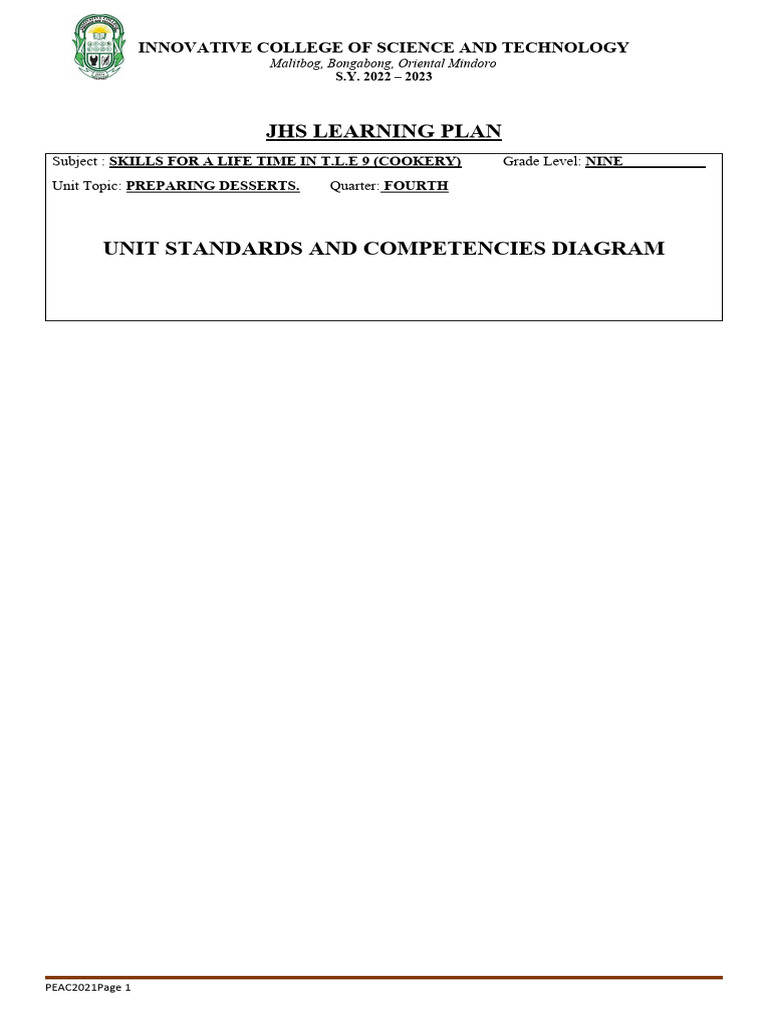 INNOVATIVE COLLEGE OF SCIENCE AND TECHNOLOGY
Malitbog, Bongabong, Oriental Mindoro
S.Y. 2022 – 2023

JHS LEARNING PLAN

Subject : SKILLS FOR A LIFE TIME IN T.L.E 9 (COOKERY) Grade Level: NINE

Unit Topic: PREPARING DESSERTS. Quarter: FOURTH

UNIT STANDARDS AND COMPETENCIES DIAGRAM

PEAC2021Page 1